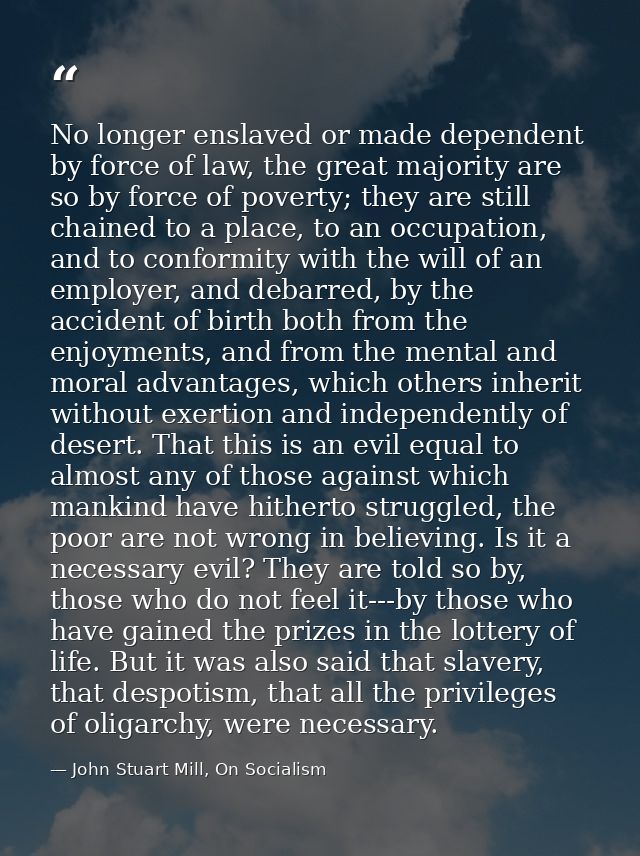 “

No longer enslaved or made dependent by force of law, the great majority are so by force of poverty; they are still chained to a place, to an occupation, and to conformity with the will of an employer, and debarred, by the accident of birth both from the enjoyments, and from the mental and moral advantages, which others inherit without exertion and independently of desert. That this is an evil equal to almost any of those against which mankind have hitherto struggled, the poor are not wrong in believing. Is it a necessary evil? They are told so by, those who do not feel it---by those who have gained the prizes in the lottery of life. But it was also said that slavery, that despotism, that all the privileges of oligarchy, were necessary.

— John Stuart Mill, On Socialism